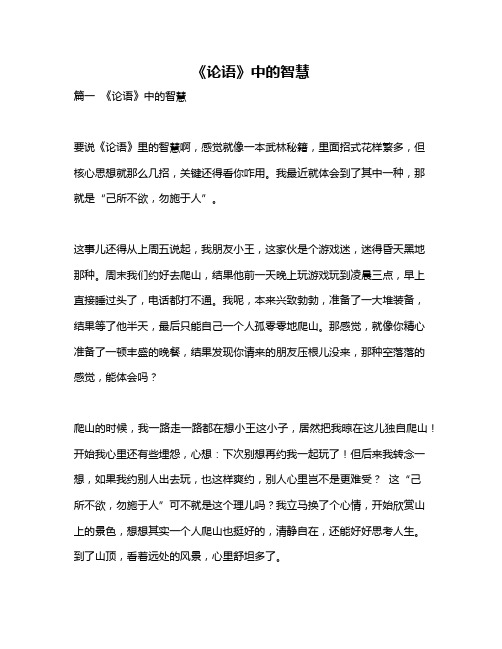 《论语》中的智慧

篇一 《论语》中的智慧

要说《论语》里的智慧啊，感觉就像一本武林秘籍，里面招式花样繁多，但核心思想就那么几招，关键还得看你咋用。我最近就体会到了其中一种，那就是“己所不欲，勿施于人”。

这事儿还得从上周五说起，我朋友小王，这家伙是个游戏迷，迷得昏天黑地那种。周末我们约好去爬山，结果他前一天晚上玩游戏玩到凌晨三点，早上直接睡过头了，电话都打不通。我呢，本来兴致勃勃，准备了一大堆装备，结果等了他半天，最后只能自己一个人孤零零地爬山。那感觉，就像你精心准备了一顿丰盛的晚餐，结果发现你请来的朋友压根儿没来，那种空落落的感觉，能体会吗？

爬山的时候，我一路走一路都在想小王这小子，居然把我晾在这儿独自爬山！开始我心里还有些埋怨，心想：下次别想再约我一起玩了！但后来我转念一想，如果我约别人出去玩，也这样爽约，别人心里岂不是更难受？ 这“己所不欲，勿施于人”可不就是这个理儿吗？我立马换了个心情，开始欣赏山上的景色，想想其实一个人爬山也挺好的，清静自在，还能好好思考人生。到了山顶，看着远处的风景，心里舒坦多了。